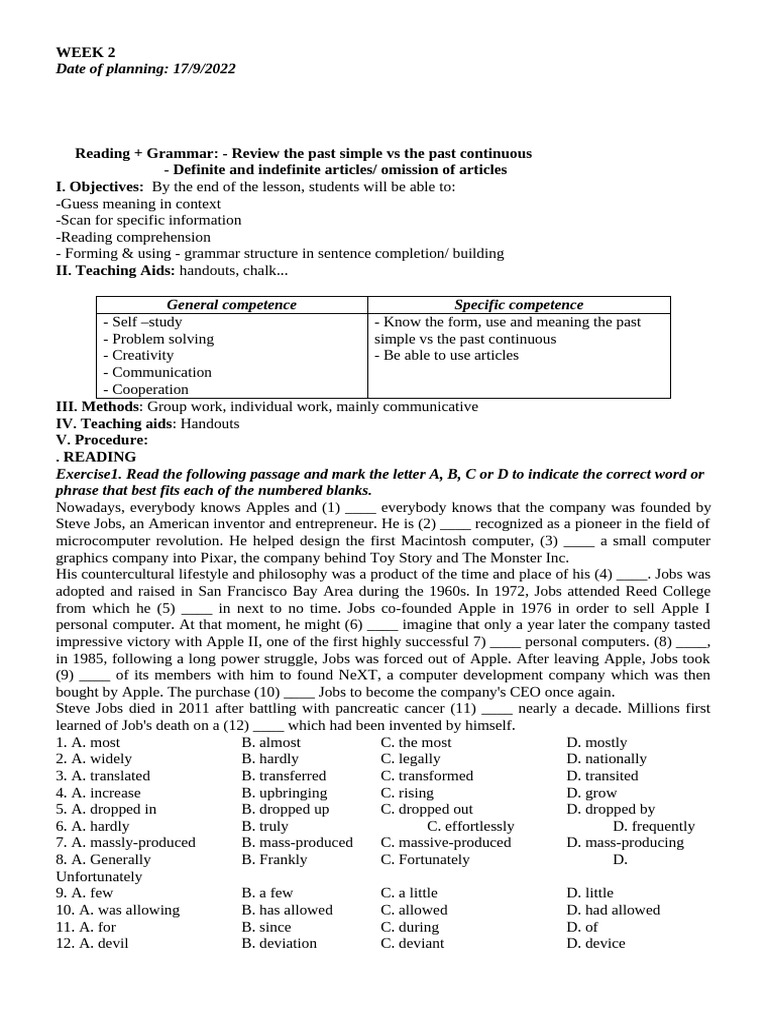 WEEK 2
Date of planning: 17/9/2022

Reading + Grammar: - Review the past simple vs the past continuous
- Definite and indefinite articles/ omission of articles
I. Objectives: By the end of the lesson, students will be able to:
-Guess meaning in context
-Scan for specific information
-Reading comprehension
- Forming & using - grammar structure in sentence completion/ building
II. Teaching Aids: handouts, chalk...

| General competence | Specific competence |
|---|---|
| - Self –study<br>- Problem solving<br>- Creativity<br>- Communication<br>- Cooperation | - Know the form, use and meaning the past simple vs the past continuous<br>- Be able to use articles |

III. Methods: Group work, individual work, mainly communicative
IV. Teaching aids: Handouts
V. Procedure:
. READING
Exercise1. Read the following passage and mark the letter A, B, C or D to indicate the correct word or phrase that best fits each of the numbered blanks.
Nowadays, everybody knows Apples and (1) ____ everybody knows that the company was founded by Steve Jobs, an American inventor and entrepreneur. He is (2) ____ recognized as a pioneer in the field of microcomputer revolution. He helped design the first Macintosh computer, (3) ____ a small computer graphics company into Pixar, the company behind Toy Story and The Monster Inc.
His countercultural lifestyle and philosophy was a product of the time and place of his (4) ____. Jobs was adopted and raised in San Francisco Bay Area during the 1960s. In 1972, Jobs attended Reed College from which he (5) ____ in next to no time. Jobs co-founded Apple in 1976 in order to sell Apple I personal computer. At that moment, he might (6) ____ imagine that only a year later the company tasted impressive victory with Apple II, one of the first highly successful 7) ____ personal computers. (8) ____, in 1985, following a long power struggle, Jobs was forced out of Apple. After leaving Apple, Jobs took (9) ____ of its members with him to found NeXT, a computer development company which was then bought by Apple. The purchase (10) ____ Jobs to become the company's CEO once again.
Steve Jobs died in 2011 after battling with pancreatic cancer (11) ____ nearly a decade. Millions first learned of Job's death on a (12) ____ which had been invented by himself.
1. A. most B. almost C. the most D. mostly
2. A. widely B. hardly C. legally D. nationally
3. A. translated B. transferred C. transformed D. transited
4. A. increase B. upbringing C. rising D. grow
5. A. dropped in B. dropped up C. dropped out D. dropped by
6. A. hardly B. truly C. effortlessly D. frequently
7. A. massly-produced B. mass-produced C. massive-produced D. mass-producing
8. A. Generally B. Frankly C. Fortunately D. Unfortunately
9. A. few B. a few C. a little D. little
10. A. was allowing B. has allowed C. allowed D. had allowed
11. A. for B. since C. during D. of
12. A. devil B. deviation C. deviant D. device